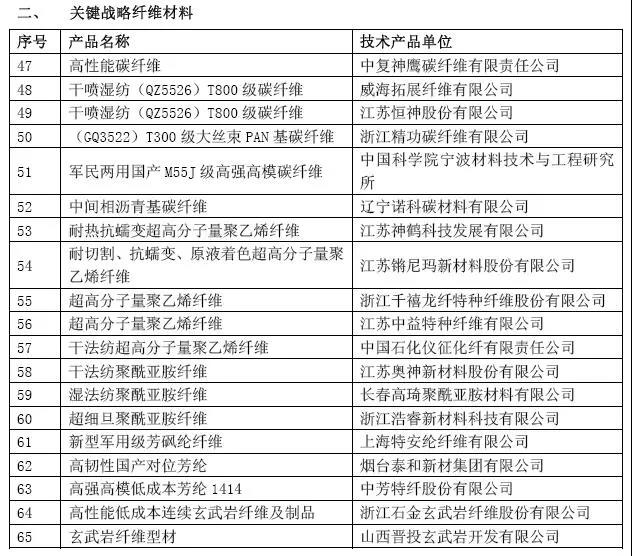 二、 关键战略纤维材料

| 序号 | 产品名称 | 技术产品单位 |
|---|---|---|
| 47 | 高性能碳纤维 | 中复神鹰碳纤维有限责任公司 |
| 48 | 干喷湿纺（QZ5526）T800 级碳纤维 | 威海拓展纤维有限公司 |
| 49 | 干喷湿纺（QZ5526）T800 级碳纤维 | 江苏恒神股份有限公司 |
| 50 | （GQ3522）T300 级大丝束 PAN 基碳纤维 | 浙江精功碳纤维有限公司 |
| 51 | 军民两用国产 M55J 级高强高模碳纤维 | 中国科学院宁波材料技术与工程研究所 |
| 52 | 中间相沥青基碳纤维 | 辽宁诺科碳材料有限公司 |
| 53 | 耐热抗蠕变超高分子量聚乙烯纤维 | 江苏神鹤科技发展有限公司 |
| 54 | 耐切割、抗蠕变、原液着色超高分子量聚乙烯纤维 | 江苏锵尼玛新材料股份有限公司 |
| 55 | 超高分子量聚乙烯纤维 | 浙江千禧龙纤特种纤维股份有限公司 |
| 56 | 超高分子量聚乙烯纤维 | 江苏中益特种纤维有限公司 |
| 57 | 干法纺超高分子量聚乙烯纤维 | 中国石化仪征化纤有限责任公司 |
| 58 | 干法纺聚酰亚胺纤维 | 江苏奥神新材料股份有限公司 |
| 59 | 湿法纺聚酰亚胺纤维 | 长春高琦聚酰亚胺材料有限公司 |
| 60 | 超细旦聚酰亚胺纤维 | 浙江浩睿新材料科技有限公司 |
| 61 | 新型军用级芳砜纶纤维 | 上海特安纶纤维有限公司 |
| 62 | 高韧性国产对位芳纶 | 烟台泰和新材集团有限公司 |
| 63 | 高强高模低成本芳纶 1414 | 中芳特纤股份有限公司 |
| 64 | 高性能低成本连续玄武岩纤维及制品 | 浙江石金玄武岩纤维股份有限公司 |
| 65 | 玄武岩纤维型材 | 山西晋投玄武岩开发有限公司 |